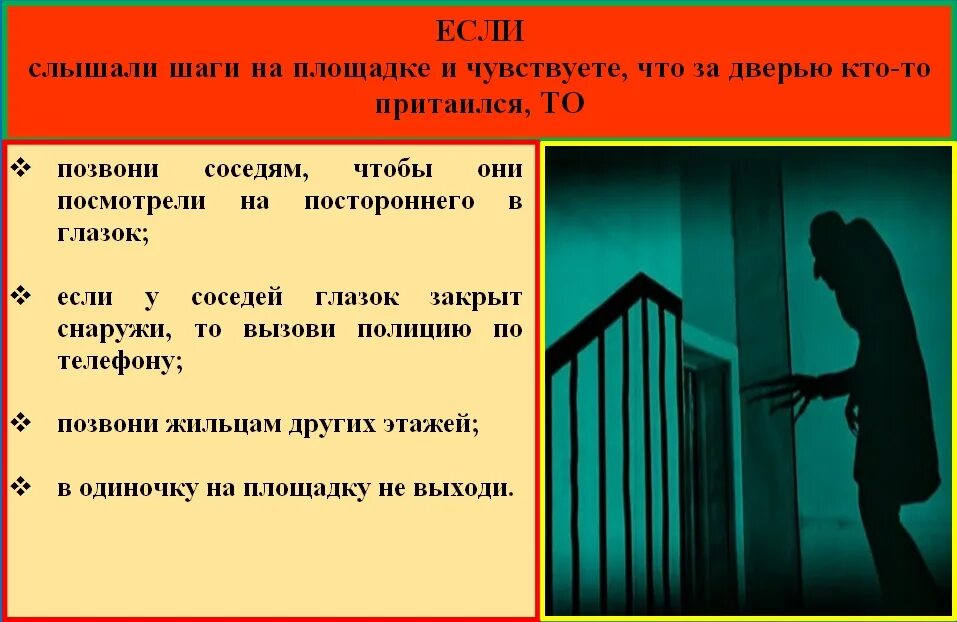 ЕСЛИ
слышали шаги на площадке и чувствуете, что за дверью кто-то притаился, ТО

❖ позвони соседям, чтобы они посмотрели на постороннего в глазок;

❖ если у соседей глазок закрыт снаружи, то вызови полицию по телефону;

❖ позвони жильцам других этажей;

❖ в одиночку на площадку не выходи.